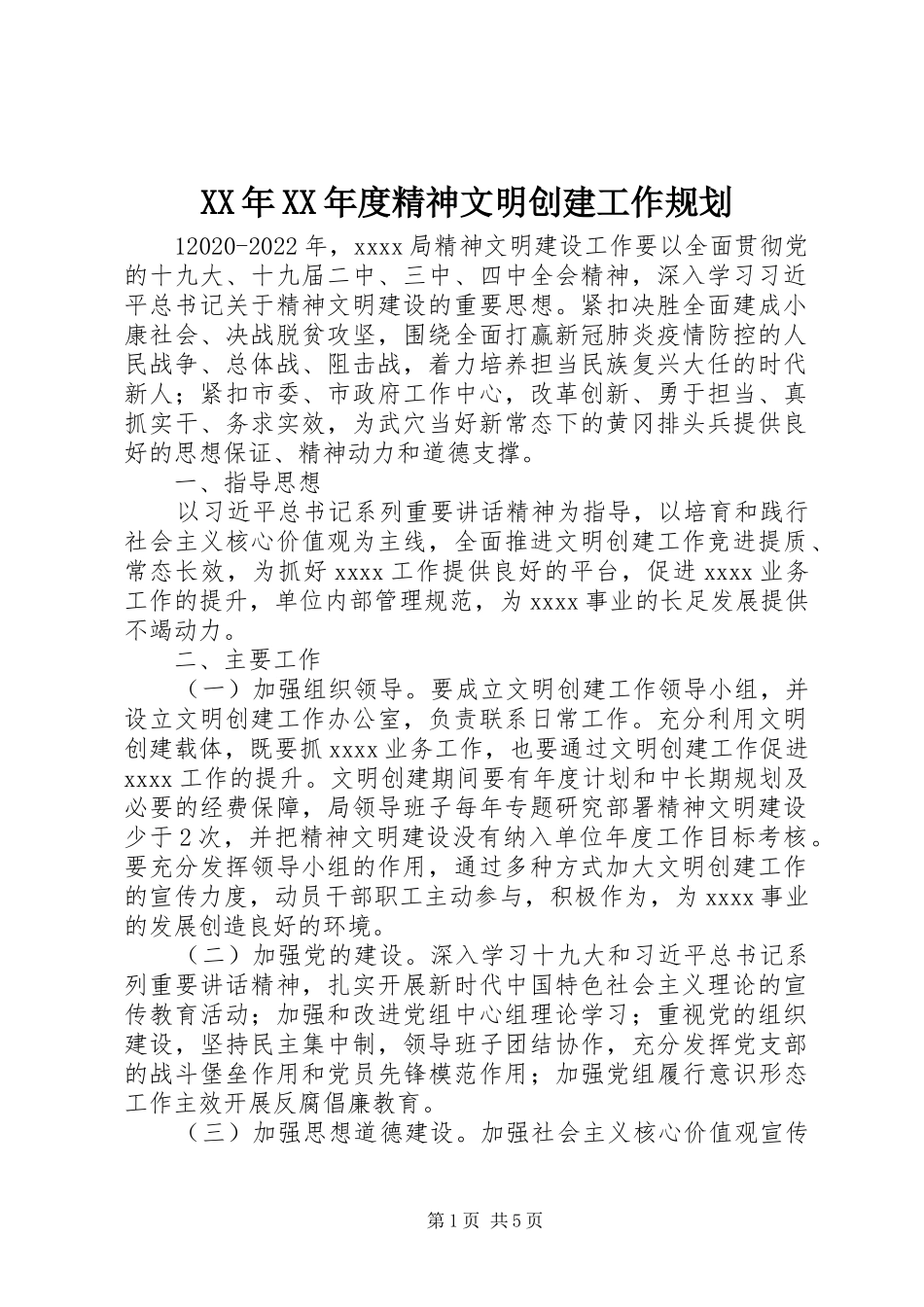 XX年XX年度精神文明创建工作规划

12020-2022年，xxxx局精神文明建设工作要以全面贯彻党的十九大、十九届二中、三中、四中全会精神，深入学习习近平总书记关于精神文明建设的重要思想。紧扣决胜全面建成小康社会、决战脱贫攻坚，围绕全面打赢新冠肺炎疫情防控的人民战争、总体战、阻击战，着力培养担当民族复兴大任的时代新人；紧扣市委、市政府工作中心，改革创新、勇于担当、真抓实干、务求实效，为武穴当好新常态下的黄冈排头兵提供良好的思想保证、精神动力和道德支撑。

一、指导思想

以习近平总书记系列重要讲话精神为指导，以培育和践行社会主义核心价值观为主线，全面推进文明创建工作竞进提质、常态长效，为抓好xxxx工作提供良好的平台，促进xxxx业务工作的提升，单位内部管理规范，为xxxx事业的长足发展提供不竭动力。

二、主要工作

（一）加强组织领导。要成立文明创建工作领导小组，并设立文明创建工作办公室，负责联系日常工作。充分利用文明创建载体，既要抓xxxx业务工作，也要通过文明创建工作促进xxxx工作的提升。文明创建期间要有年度计划和中长期规划及必要的经费保障，局领导班子每年专题研究部署精神文明建设少于2次，并把精神文明建设没有纳入单位年度工作目标考核。要充分发挥领导小组的作用，通过多种方式加大文明创建工作的宣传力度，动员干部职工主动参与，积极作为，为xxxx事业的发展创造良好的环境。

（二）加强党的建设。深入学习十九大和习近平总书记系列重要讲话精神，扎实开展新时代中国特色社会主义理论的宣传教育活动；加强和改进党组中心组理论学习；重视党的组织建设，坚持民主集中制，领导班子团结协作，充分发挥党支部的战斗堡垒作用和党员先锋模范作用；加强党组履行意识形态工作主效开展反腐倡廉教育。

（三）加强思想道德建设。加强社会主义核心价值观宣传

第1页 共5页